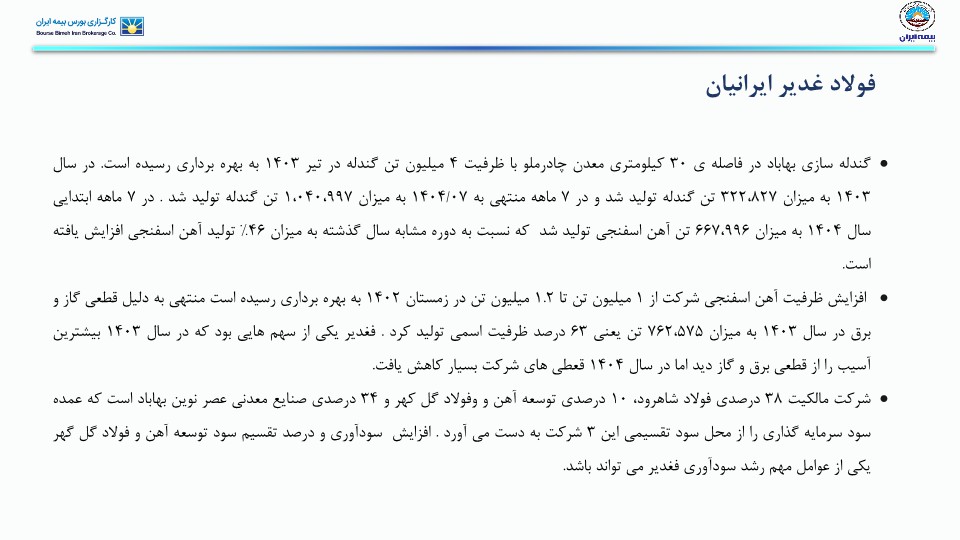 کارگزاری بورس بیمه ایران
Bourse Bimeh Iran Brokerage Co.

بیمه ایران

فولاد غدیر ایرانیان

• گندله سازی بهاباد در فاصله ی ۳۰ کیلومتری معدن چادرملو با ظرفیت ۴ میلیون تن گندله در تیر ۱۴۰۳ به بهره برداری رسیده است. در سال ۱۴۰۳ به میزان ۳۲۲،۸۲۷ تن گندله تولید شد و در ۷ ماهه منتهی به ۱۴۰۴/۰۷ به میزان ۱،۰۴۰،۹۹۷ تن گندله تولید شد . در ۷ ماهه ابتدایی سال ۱۴۰۴ به میزان ۶۶۷،۹۹۶ تن آهن اسفنجی تولید شد که نسبت به دوره مشابه سال گذشته به میزان ۴۶٪ تولید آهن اسفنجی افزایش یافته است.

• افزایش ظرفیت آهن اسفنجی شرکت از ۱ میلیون تن تا ۱.۲ میلیون تن در زمستان ۱۴۰۲ به بهره برداری رسیده است منتهی به دلیل قطعی گاز و برق در سال ۱۴۰۳ به میزان ۷۶۲،۵۷۵ تن یعنی ۶۳ درصد ظرفیت اسمی تولید کرد . فغدیر یکی از سهم هایی بود که در سال ۱۴۰۳ بیشترین آسیب را از قطعی برق و گاز دید اما در سال ۱۴۰۴ قطعی های شرکت بسیار کاهش یافت.

• شرکت مالکیت ۳۸ درصدی فولاد شاهرود، ۱۰ درصدی توسعه آهن و وفولاد گل کهر و ۳۴ درصدی صنایع معدنی عصر نوین بهاباد است که عمده سود سرمایه گذاری را از محل سود تقسیمی این ۳ شرکت به دست می آورد . افزایش سودآوری و درصد تقسیم سود توسعه آهن و فولاد گل گهر یکی از عوامل مهم رشد سودآوری فغدیر می تواند باشد.